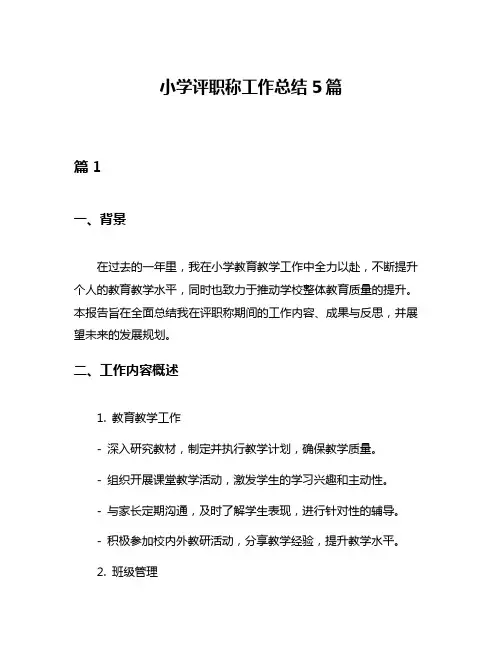 小学评职称工作总结 5 篇

篇 1

一、背景

在过去的一年里，我在小学教育教学工作中全力以赴，不断提升个人的教育教学水平，同时也致力于推动学校整体教育质量的提升。本报告旨在全面总结我在评职称期间的工作内容、成果与反思，并展望未来的发展规划。

二、工作内容概述

1. 教育教学工作

- 深入研究教材，制定并执行教学计划，确保教学质量。

- 组织开展课堂教学活动，激发学生的学习兴趣和主动性。

- 与家长定期沟通，及时了解学生表现，进行针对性的辅导。

- 积极参加校内外教研活动，分享教学经验，提升教学水平。

2. 班级管理